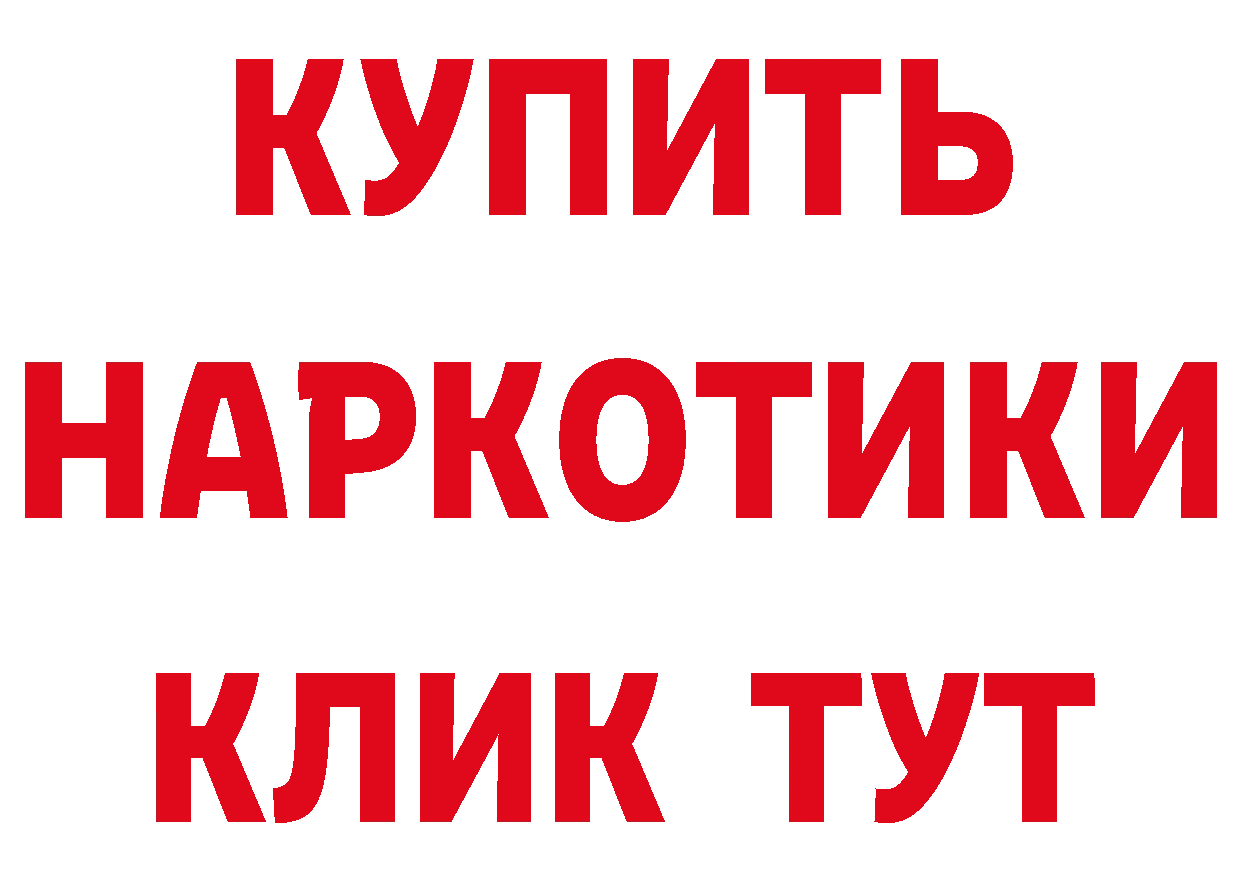 КУПИТЬ НАРКОТИКИ КЛИК ТУТ